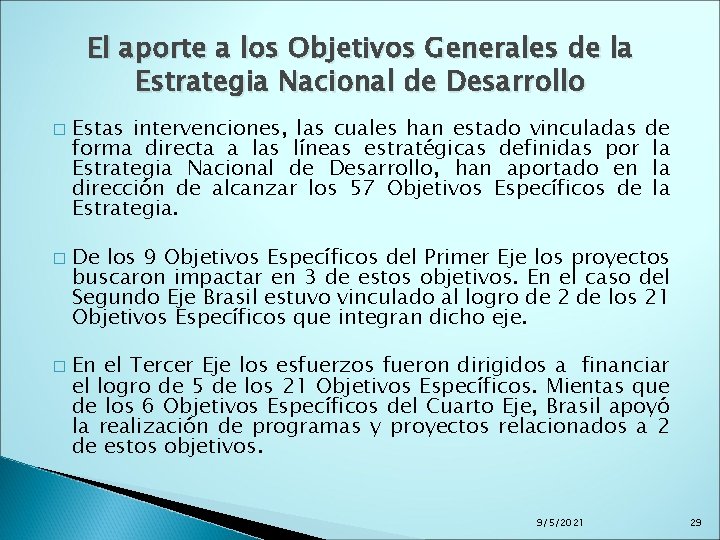 El aporte a los Objetivos Generales de la Estrategia Nacional de Desarrollo

Estas intervenciones, las cuales han estado vinculadas de forma directa a las líneas estratégicas definidas por la Estrategia Nacional de Desarrollo, han aportado en la dirección de alcanzar los 57 Objetivos Específicos de la Estrategia.

De los 9 Objetivos Específicos del Primer Eje los proyectos buscaron impactar en 3 de estos objetivos. En el caso del Segundo Eje Brasil estuvo vinculado al logro de 2 de los 21 Objetivos Específicos que integran dicho eje.

En el Tercer Eje los esfuerzos fueron dirigidos a financiar el logro de 5 de los 21 Objetivos Específicos. Mientas que de los 6 Objetivos Específicos del Cuarto Eje, Brasil apoyó la realización de programas y proyectos relacionados a 2 de estos objetivos.

9/5/2021

29